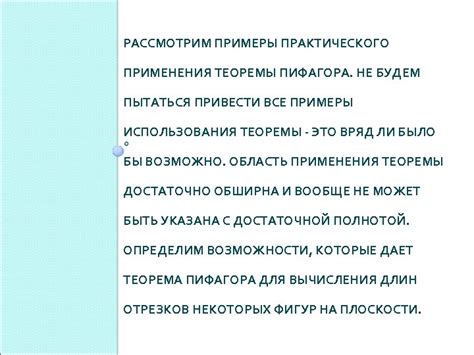 РАССМОТРИМ ПРИМЕРЫ ПРАКТИЧЕСКОГО ПРИМЕНЕНИЯ ТЕОРЕМЫ ПИФАГОРА. НЕ БУДЕМ ПЫТАТЬСЯ ПРИВЕСТИ ВСЕ ПРИМЕРЫ ИСПОЛЬЗОВАНИЯ ТЕОРЕМЫ - ЭТО ВРЯД ЛИ БЫЛО БЫ ВОЗМОЖНО. ОБЛАСТЬ ПРИМЕНЕНИЯ ТЕОРЕМЫ ДОСТАТОЧНО ОБШИРНА И ВООБЩЕ НЕ МОЖЕТ БЫТЬ УКАЗАНА С ДОСТАТОЧНОЙ ПОЛНОТОЙ. ОПРЕДЕЛИМ ВОЗМОЖНОСТИ, КОТОРЫЕ ДАЕТ ТЕОРЕМА ПИФАГОРА ДЛЯ ВЫЧИСЛЕНИЯ ДЛИН ОТРЕЗКОВ НЕКОТОРЫХ ФИГУР НА ПЛОСКОСТИ.